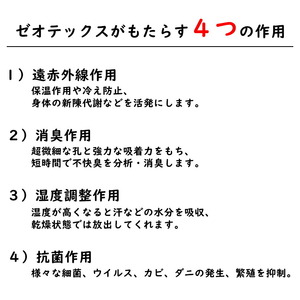 ゼオテックスがもたらす４つの作用

１）遠赤外線作用
保温作用や冷え防止、
身体の新陳代謝などを活発にします。

２）消臭作用
超微細な孔と強力な吸着力をもち、
短時間で不快臭を分析・消臭します。

３）湿度調整作用
湿度が高くなると汗などの水分を吸収、
乾燥状態では放出してくれます。

４）抗菌作用
様々な細菌、ウイルス、カビ、ダニの発生、繁殖を抑制。